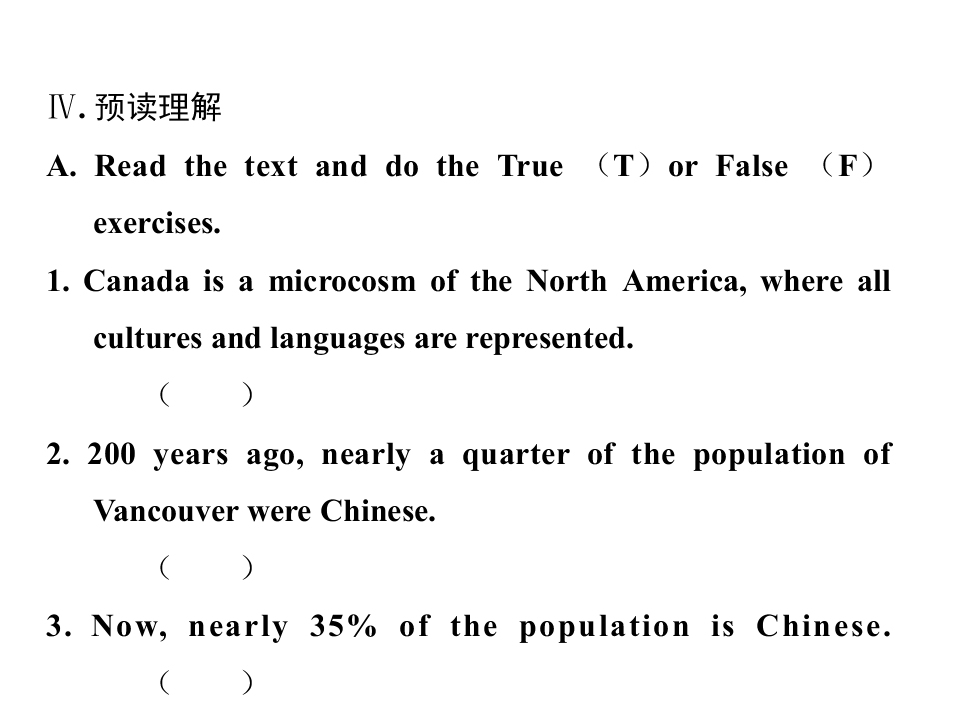 Ⅳ. 预读理解

A. Read the text and do the True （T）or False （F） exercises.

1. Canada is a microcosm of the North America, where all cultures and languages are represented.

（　　）

2. 200 years ago, nearly a quarter of the population of Vancouver were Chinese.

（　　）

3. Now, nearly 35% of the population is Chinese.

（　　）